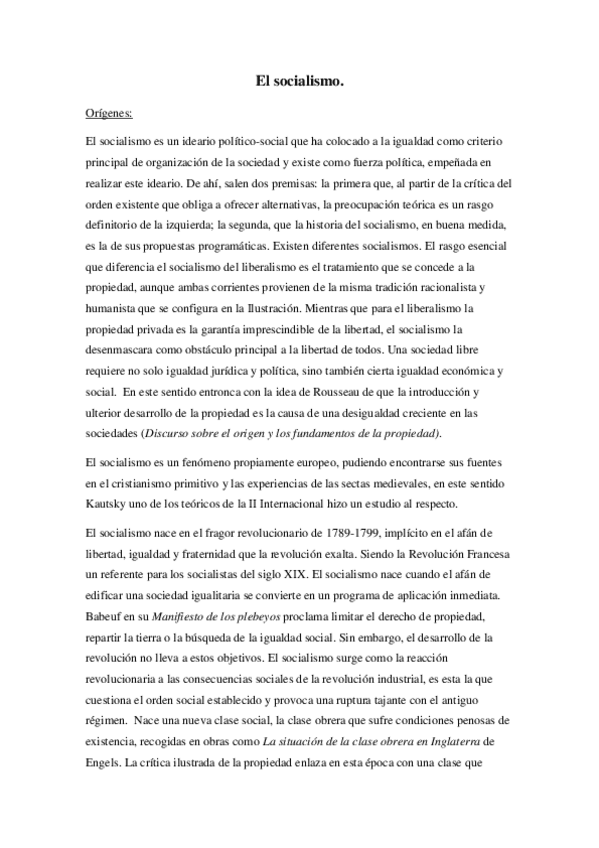 El socialismo.

Orígenes:

El socialismo es un ideario político-social que ha colocado a la igualdad como criterio principal de organización de la sociedad y existe como fuerza política, empeñada en realizar este ideario. De ahí, salen dos premisas: la primera que, al partir de la crítica del orden existente que obliga a ofrecer alternativas, la preocupación teórica es un rasgo definitorio de la izquierda; la segunda, que la historia del socialismo, en buena medida, es la de sus propuestas programáticas. Existen diferentes socialismos. El rasgo esencial que diferencia el socialismo del liberalismo es el tratamiento que se concede a la propiedad, aunque ambas corrientes provienen de la misma tradición racionalista y humanista que se configura en la Ilustración. Mientras que para el liberalismo la propiedad privada es la garantía imprescindible de la libertad, el socialismo la desenmascara como obstáculo principal a la libertad de todos. Una sociedad libre requiere no solo igualdad jurídica y política, sino también cierta igualdad económica y social. En este sentido entronca con la idea de Rousseau de que la introducción y ulterior desarrollo de la propiedad es la causa de una desigualdad creciente en las sociedades (Discurso sobre el origen y los fundamentos de la propiedad).

El socialismo es un fenómeno propiamente europeo, pudiendo encontrarse sus fuentes en el cristianismo primitivo y las experiencias de las sectas medievales, en este sentido Kautsky uno de los teóricos de la II Internacional hizo un estudio al respecto.

El socialismo nace en el fragor revolucionario de 1789-1799, implícito en el afán de libertad, igualdad y fraternidad que la revolución exalta. Siendo la Revolución Francesa un referente para los socialistas del siglo XIX. El socialismo nace cuando el afán de edificar una sociedad igualitaria se convierte en un programa de aplicación inmediata. Babeuf en su Manifiesto de los plebeyos proclama limitar el derecho de propiedad, repartir la tierra o la búsqueda de la igualdad social. Sin embargo, el desarrollo de la revolución no lleva a estos objetivos. El socialismo surge como la reacción revolucionaria a las consecuencias sociales de la revolución industrial, es esta la que cuestiona el orden social establecido y provoca una ruptura tajante con el antiguo régimen. Nace una nueva clase social, la clase obrera que sufre condiciones penosas de existencia, recogidas en obras como La situación de la clase obrera en Inglaterra de Engels. La crítica ilustrada de la propiedad enlaza en esta época con una clase que